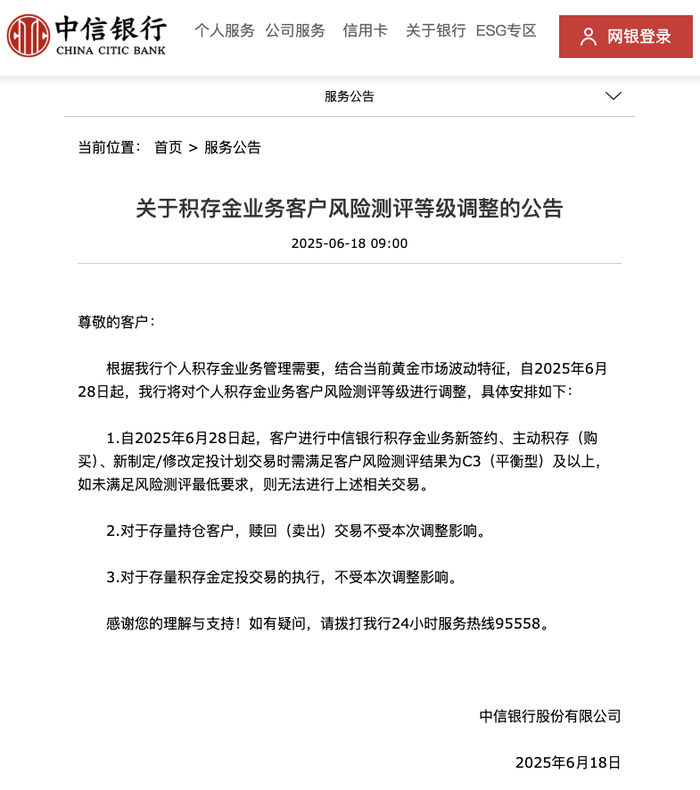 中信银行
CHINA CITIC BANK

个人服务 公司服务 信用卡 关于银行 ESG专区

网银登录

服务公告

当前位置： 首页 > 服务公告

关于积存金业务客户风险测评等级调整的公告

2025-06-18 09:00

尊敬的客户：

根据我行个人积存金业务管理需要，结合当前黄金市场波动特征，自2025年6月28日起，我行将对个人积存金业务客户风险测评等级进行调整，具体安排如下：

1.自2025年6月28日起，客户进行中信银行积存金业务新签约、主动积存（购买）、新制定/修改定投计划交易时需满足客户风险测评结果为C3（平衡型）及以上，如未满足风险测评最低要求，则无法进行上述相关交易。

2.对于存量持仓客户，赎回（卖出）交易不受本次调整影响。

3.对于存量积存金定投交易的执行，不受本次调整影响。

感谢您的理解与支持！如有疑问，请拨打我行24小时服务热线95558。

中信银行股份有限公司

2025年6月18日